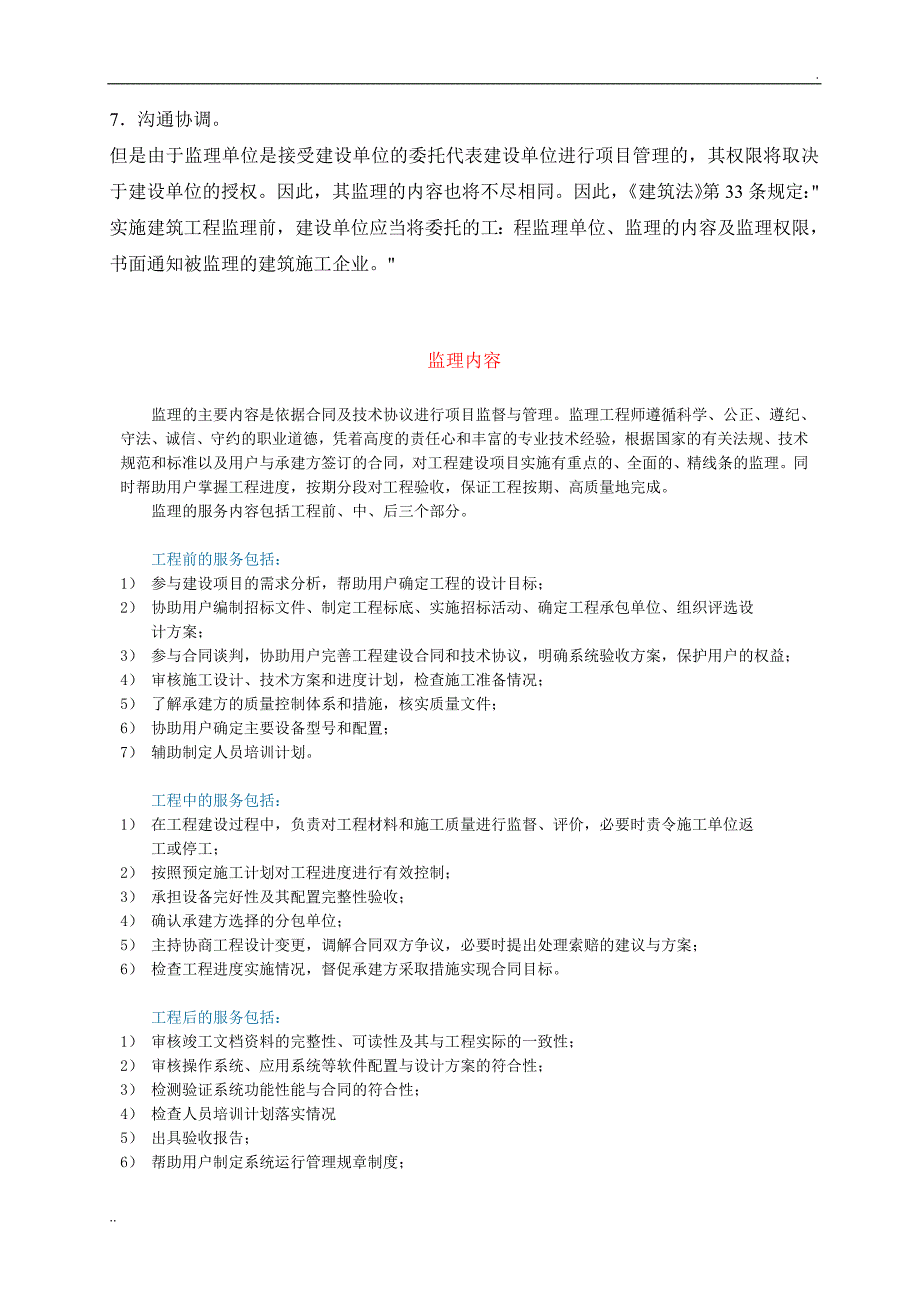 .

7．沟通协调。

但是由于监理单位是接受建设单位的委托代表建设单位进行项目管理的，其权限将取决于建设单位的授权。因此，其监理的内容也将不尽相同。因此，《建筑法》第 33 条规定："实施建筑工程监理前，建设单位应当将委托的工：程监理单位、监理的内容及监理权限，书面通知被监理的建筑施工企业。"

监理内容

监理的主要内容是依据合同及技术协议进行项目监督与管理。监理工程师遵循科学、公正、遵纪、守法、诚信、守约的职业道德，凭着高度的责任心和丰富的专业技术经验，根据国家的有关法规、技术规范和标准以及用户与承建方签订的合同，对工程建设项目实施有重点的、全面的、精线条的监理。同时帮助用户掌握工程进度，按期分段对工程验收，保证工程按期、高质量地完成。

监理的服务内容包括工程前、中、后三个部分。

工程前的服务包括：
1） 参与建设项目的需求分析，帮助用户确定工程的设计目标；
2） 协助用户编制招标文件、制定工程标底、实施招标活动、确定工程承包单位、组织评选设计方案；
3） 参与合同谈判，协助用户完善工程建设合同和技术协议，明确系统验收方案，保护用户的权益；
4） 审核施工设计、技术方案和进度计划，检查施工准备情况；
5） 了解承建方的质量控制体系和措施，核实质量文件；
6） 协助用户确定主要设备型号和配置；
7） 辅助制定人员培训计划。

工程中的服务包括：
1） 在工程建设过程中，负责对工程材料和施工质量进行监督、评价，必要时责令施工单位返工或停工；
2） 按照预定施工计划对工程进度进行有效控制；
3） 承担设备完好性及其配置完整性验收；
4） 确认承建方选择的分包单位；
5） 主持协商工程设计变更，调解合同双方争议，必要时提出处理索赔的建议与方案；
6） 检查工程进度实施情况，督促承建方采取措施实现合同目标。

工程后的服务包括：
1） 审核竣工文档资料的完整性、可读性及其与工程实际的一致性；
2） 审核操作系统、应用系统等软件配置与设计方案的符合性；
3） 检测验证系统功能性能与合同的符合性；
4） 检查人员培训计划落实情况
5） 出具验收报告；
6） 帮助用户制定系统运行管理规章制度；

..